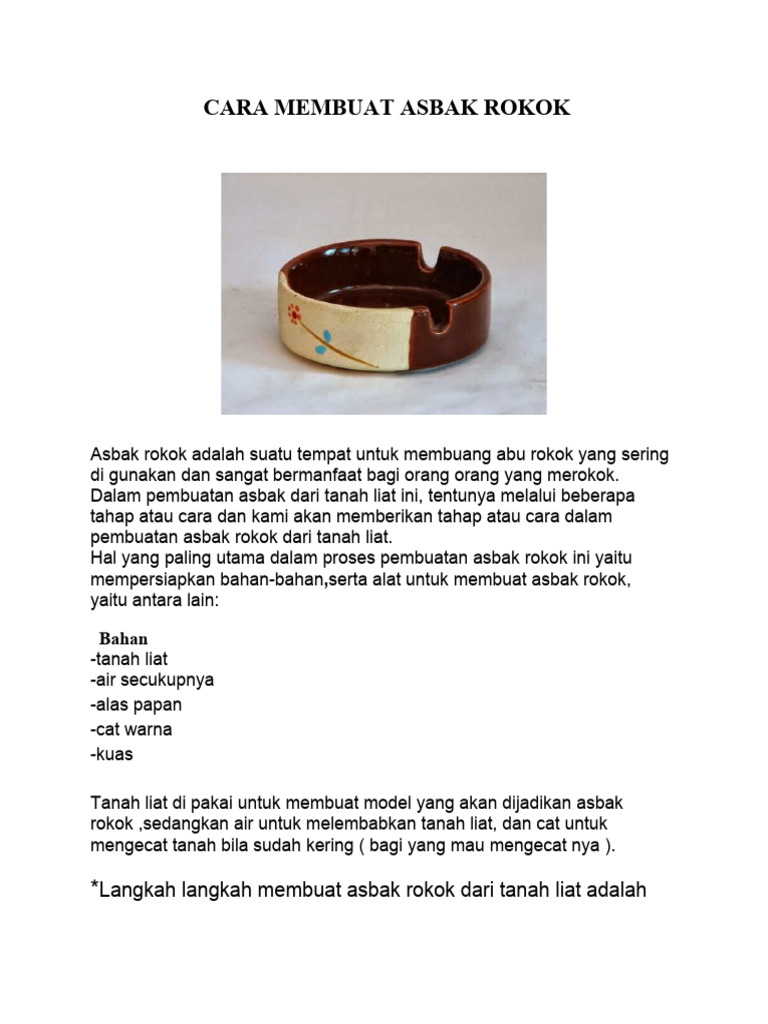 CARA MEMBUAT ASBAK ROKOK

Asbak rokok adalah suatu tempat untuk membuang abu rokok yang sering di gunakan dan sangat bermanfaat bagi orang orang yang merokok. Dalam pembuatan asbak dari tanah liat ini, tentunya melalui beberapa tahap atau cara dan kami akan memberikan tahap atau cara dalam pembuatan asbak rokok dari tanah liat.
Hal yang paling utama dalam proses pembuatan asbak rokok ini yaitu mempersiapkan bahan-bahan,serta alat untuk membuat asbak rokok, yaitu antara lain:

Bahan
-tanah liat
-air secukupnya
-alas papan
-cat warna
-kuas

Tanah liat di pakai untuk membuat model yang akan dijadikan asbak rokok ,sedangkan air untuk melembabkan tanah liat, dan cat untuk mengecat tanah bila sudah kering ( bagi yang mau mengecat nya ).

*Langkah langkah membuat asbak rokok dari tanah liat adalah